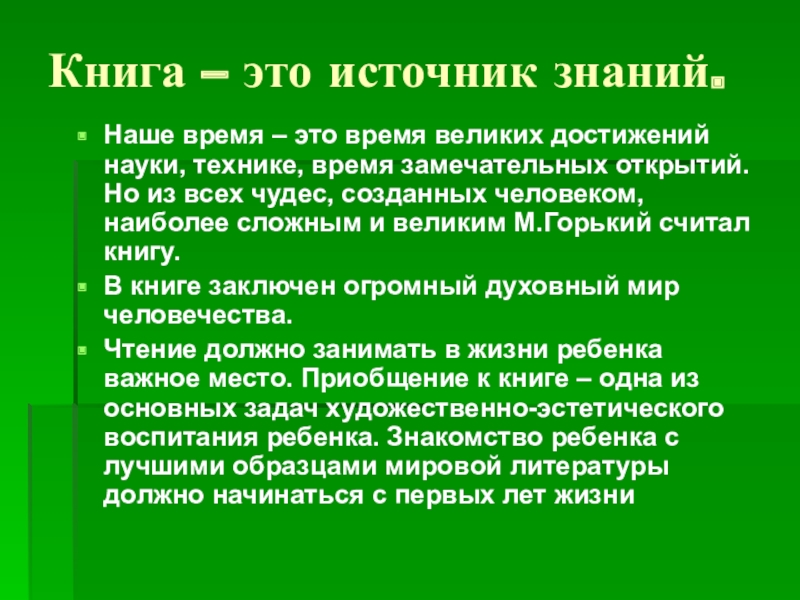 Книга – это источник знаний.

• Наше время – это время великих достижений науки, технике, время замечательных открытий. Но из всех чудес, созданных человеком, наиболее сложным и великим М.Горький считал книгу.
• В книге заключен огромный духовный мир человечества.
• Чтение должно занимать в жизни ребенка важное место. Приобщение к книге – одна из основных задач художественно-эстетического воспитания ребенка. Знакомство ребенка с лучшими образцами мировой литературы должно начинаться с первых лет жизни